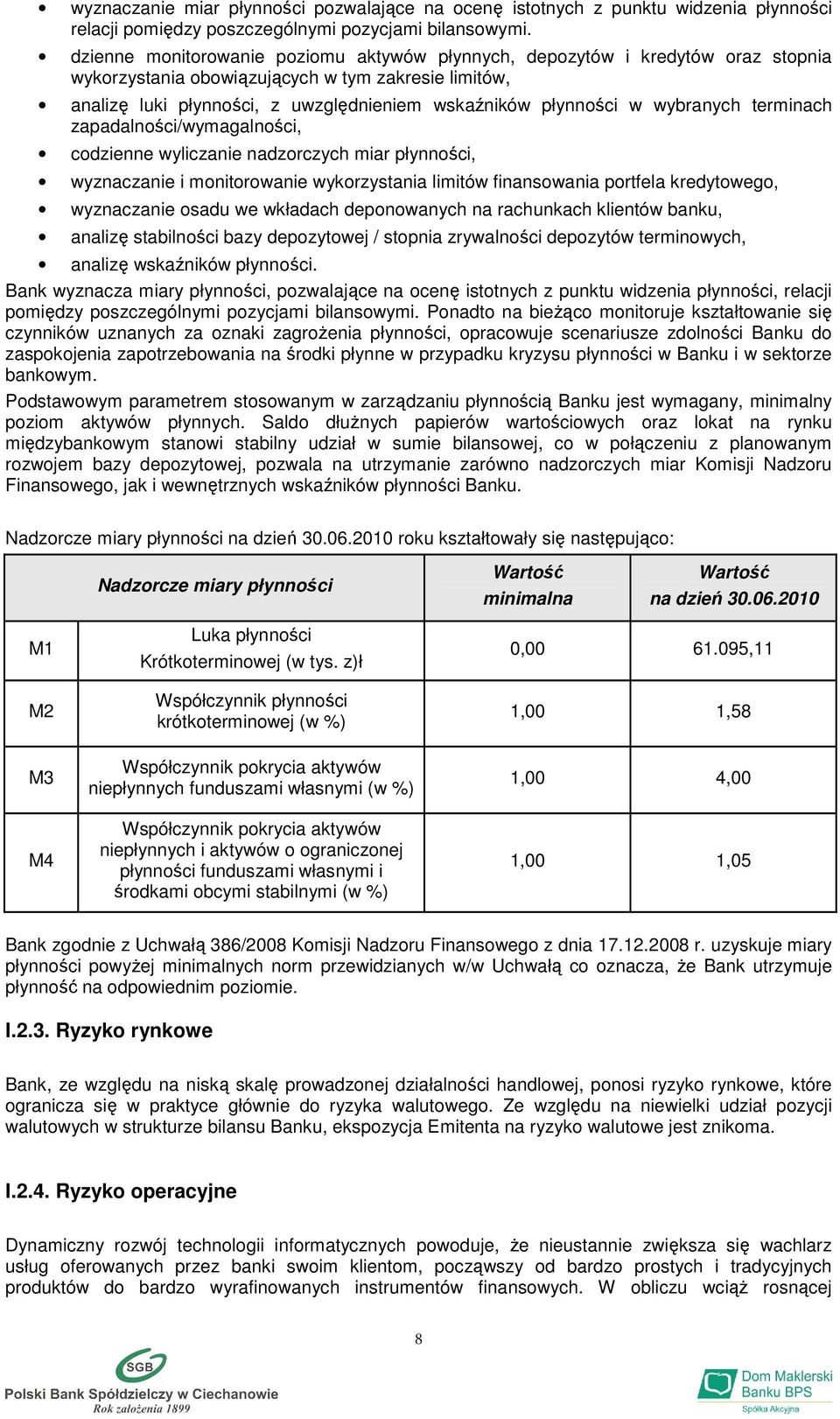 • wyznaczanie miar płynności pozwalające na ocenę istotnych z punktu widzenia płynności relacji pomiędzy poszczególnymi pozycjami bilansowymi.
• dzienne monitorowanie poziomu aktywów płynnych, depozytów i kredytów oraz stopnia wykorzystania obowiązujących w tym zakresie limitów,
• analizę luki płynności, z uwzględnieniem wskaźników płynności w wybranych terminach zapadalności/wymagalności,
• codzienne wyliczanie nadzorczych miar płynności,
• wyznaczanie i monitorowanie wykorzystania limitów finansowania portfela kredytowego,
• wyznaczanie osadu we wkładach deponowanych na rachunkach klientów banku,
• analizę stabilności bazy depozytowej / stopnia zrywalności depozytów terminowych,
• analizę wskaźników płynności.

Bank wyznacza miary płynności, pozwalające na ocenę istotnych z punktu widzenia płynności, relacji pomiędzy poszczególnymi pozycjami bilansowymi. Ponadto na bieżąco monitoruje kształtowanie się czynników uznanych za oznaki zagrożenia płynności, opracowuje scenariusze zdolności Banku do zaspokojenia zapotrzebowania na środki płynne w przypadku kryzysu płynności w Banku i w sektorze bankowym.

Podstawowym parametrem stosowanym w zarządzaniu płynnością Banku jest wymagany, minimalny poziom aktywów płynnych. Saldo dłużnych papierów wartościowych oraz lokat na rynku międzybankowym stanowi stabilny udział w sumie bilansowej, co w połączeniu z planowanym rozwojem bazy depozytowej, pozwala na utrzymanie zarówno nadzorczych miar Komisji Nadzoru Finansowego, jak i wewnętrznych wskaźników płynności Banku.

Nadzorcze miary płynności na dzień 30.06.2010 roku kształtowały się następująco:

| | Nadzorcze miary płynności | Wartość minimalna | Wartość na dzień 30.06.2010 |
|---|---|---|---|
| M1 | Luka płynności Krótkoterminowej (w tys. z)ł | 0,00 | 61.095,11 |
| M2 | Współczynnik płynności krótkoterminowej (w %) | 1,00 | 1,58 |
| M3 | Współczynnik pokrycia aktywów niepłynnych funduszami własnymi (w %) | 1,00 | 4,00 |
| M4 | Współczynnik pokrycia aktywów niepłynnych i aktywów o ograniczonej płynności funduszami własnymi i środkami obcymi stabilnymi (w %) | 1,00 | 1,05 |

Bank zgodnie z Uchwałą 386/2008 Komisji Nadzoru Finansowego z dnia 17.12.2008 r. uzyskuje miary płynności powyżej minimalnych norm przewidzianych w/w Uchwałą co oznacza, że Bank utrzymuje płynność na odpowiednim poziomie.

I.2.3. Ryzyko rynkowe

Bank, ze względu na niską skalę prowadzonej działalności handlowej, ponosi ryzyko rynkowe, które ogranicza się w praktyce głównie do ryzyka walutowego. Ze względu na niewielki udział pozycji walutowych w strukturze bilansu Banku, ekspozycja Emitenta na ryzyko walutowe jest znikoma.

I.2.4. Ryzyko operacyjne

Dynamiczny rozwój technologii informatycznych powoduje, że nieustannie zwiększa się wachlarz usług oferowanych przez banki swoim klientom, począwszy od bardzo prostych i tradycyjnych produktów do bardzo wyrafinowanych instrumentów finansowych. W obliczu wciąż rosnącej

8

SGB
Polski Bank Spółdzielczy w Ciechanowie
Rok założenia 1899

Dom Maklerski Banku BPS
Spółka Akcyjna